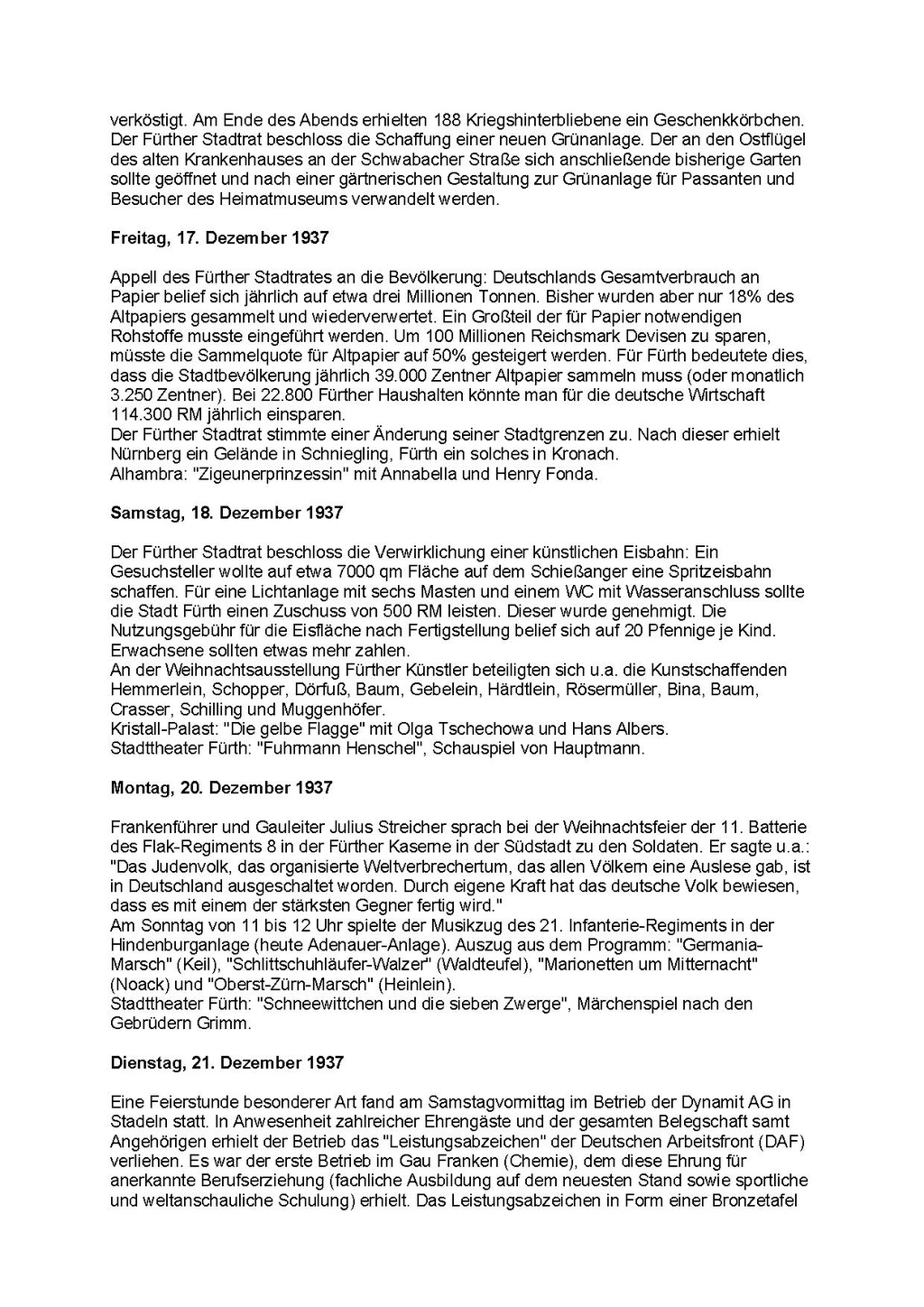 verköstigt. Am Ende des Abends erhielten 188 Kriegshinterbliebene ein Geschenkkörbchen.
Der Fürther Stadtrat beschloss die Schaffung einer neuen Grünanlage. Der an den Ostflügel des alten Krankenhauses an der Schwabacher Straße sich anschließende bisherige Garten sollte geöffnet und nach einer gärtnerischen Gestaltung zur Grünanlage für Passanten und Besucher des Heimatmuseums verwandelt werden.

Freitag, 17. Dezember 1937

Appell des Fürther Stadtrates an die Bevölkerung: Deutschlands Gesamtverbrauch an Papier belief sich jährlich auf etwa drei Millionen Tonnen. Bisher wurden aber nur 18% des Altpapiers gesammelt und wiederverwertet. Ein Großteil der für Papier notwendigen Rohstoffe musste eingeführt werden. Um 100 Millionen Reichsmark Devisen zu sparen, müsste die Sammelquote für Altpapier auf 50% gesteigert werden. Für Fürth bedeutete dies, dass die Stadtbevölkerung jährlich 39.000 Zentner Altpapier sammeln muss (oder monatlich 3.250 Zentner). Bei 22.800 Fürther Haushalten könnte man für die deutsche Wirtschaft 114.300 RM jährlich einsparen.
Der Fürther Stadtrat stimmte einer Änderung seiner Stadtgrenzen zu. Nach dieser erhielt Nürnberg ein Gelände in Schniegling, Fürth ein solches in Kronach.
Alhambra: "Zigeunerprinzessin" mit Annabella und Henry Fonda.

Samstag, 18. Dezember 1937

Der Fürther Stadtrat beschloss die Verwirklichung einer künstlichen Eisbahn: Ein Gesuchsteller wollte auf etwa 7000 qm Fläche auf dem Schießanger eine Spritzeisbahn schaffen. Für eine Lichtanlage mit sechs Masten und einem WC mit Wasseranschluss sollte die Stadt Fürth einen Zuschuss von 500 RM leisten. Dieser wurde genehmigt. Die Nutzungsgebühr für die Eisfläche nach Fertigstellung belief sich auf 20 Pfennige je Kind. Erwachsene sollten etwas mehr zahlen.
An der Weihnachtsausstellung Fürther Künstler beteiligten sich u.a. die Kunstschaffenden Hemmerlein, Schopper, Dörfuß, Baum, Gebelein, Härdtlein, Rösermüller, Bina, Baum, Crasser, Schilling und Muggenhöfer.
Kristall-Palast: "Die gelbe Flagge" mit Olga Tschechowa und Hans Albers.
Stadttheater Fürth: "Fuhrmann Henschel", Schauspiel von Hauptmann.

Montag, 20. Dezember 1937

Frankenführer und Gauleiter Julius Streicher sprach bei der Weihnachtsfeier der 11. Batterie des Flak-Regiments 8 in der Fürther Kaserne in der Südstadt zu den Soldaten. Er sagte u.a.: "Das Judenvolk, das organisierte Weltverbrechertum, das allen Völkern eine Auslese gab, ist in Deutschland ausgeschaltet worden. Durch eigene Kraft hat das deutsche Volk bewiesen, dass es mit einem der stärksten Gegner fertig wird."
Am Sonntag von 11 bis 12 Uhr spielte der Musikzug des 21. Infanterie-Regiments in der Hindenburganlage (heute Adenauer-Anlage). Auszug aus dem Programm: "Germania-Marsch" (Keil), "Schlittschuhläufer-Walzer" (Waldteufel), "Marionetten um Mitternacht" (Noack) und "Oberst-Zürn-Marsch" (Heinlein).
Stadttheater Fürth: "Schneewittchen und die sieben Zwerge", Märchenspiel nach den Gebrüdern Grimm.

Dienstag, 21. Dezember 1937

Eine Feierstunde besonderer Art fand am Samstagvormittag im Betrieb der Dynamit AG in Stadeln statt. In Anwesenheit zahlreicher Ehrengäste und der gesamten Belegschaft samt Angehörigen erhielt der Betrieb das "Leistungsabzeichen" der Deutschen Arbeitsfront (DAF) verliehen. Es war der erste Betrieb im Gau Franken (Chemie), dem diese Ehrung für anerkannte Berufserziehung (fachliche Ausbildung auf dem neuesten Stand sowie sportliche und weltanschauliche Schulung) erhielt. Das Leistungsabzeichen in Form einer Bronzetafel